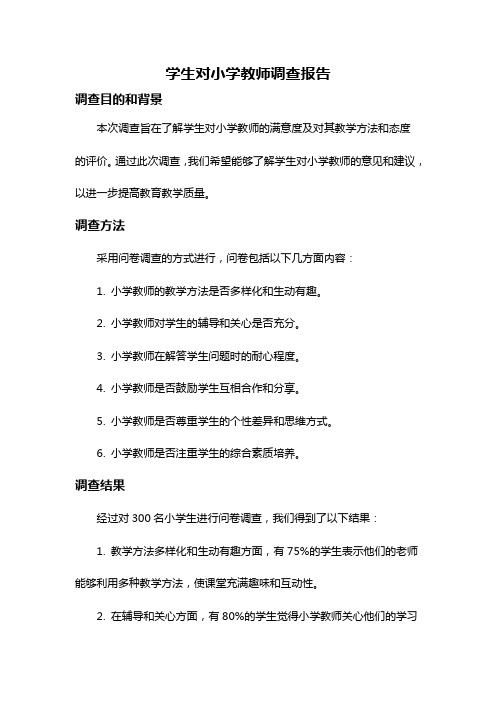 学生对小学教师调查报告

调查目的和背景

本次调查旨在了解学生对小学教师的满意度及对其教学方法和态度的评价。通过此次调查，我们希望能够了解学生对小学教师的意见和建议，以进一步提高教育教学质量。

调查方法

采用问卷调查的方式进行，问卷包括以下几方面内容：

1. 小学教师的教学方法是否多样化和生动有趣。

2. 小学教师对学生的辅导和关心是否充分。

3. 小学教师在解答学生问题时的耐心程度。

4. 小学教师是否鼓励学生互相合作和分享。

5. 小学教师是否尊重学生的个性差异和思维方式。

6. 小学教师是否注重学生的综合素质培养。

调查结果

经过对 300 名小学生进行问卷调查，我们得到了以下结果：

1. 教学方法多样化和生动有趣方面，有 75%的学生表示他们的老师能够利用多种教学方法，使课堂充满趣味和互动性。

2. 在辅导和关心方面，有 80%的学生觉得小学教师关心他们的学习